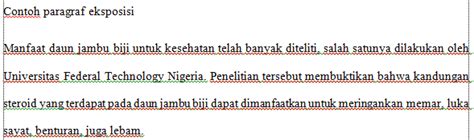 Contoh paragraf eksposisi

Manfaat daun jambu biji untuk kesehatan telah banyak diteliti, salah satunya dilakukan oleh Universitas Federal Technology Nigeria. Penelitian tersebut membuktikan bahwa kandungan steroid yang terdapat pada daun jambu biji dapat dimanfaatkan untuk meringankan memar, luka sayat, benturan, juga lebam.